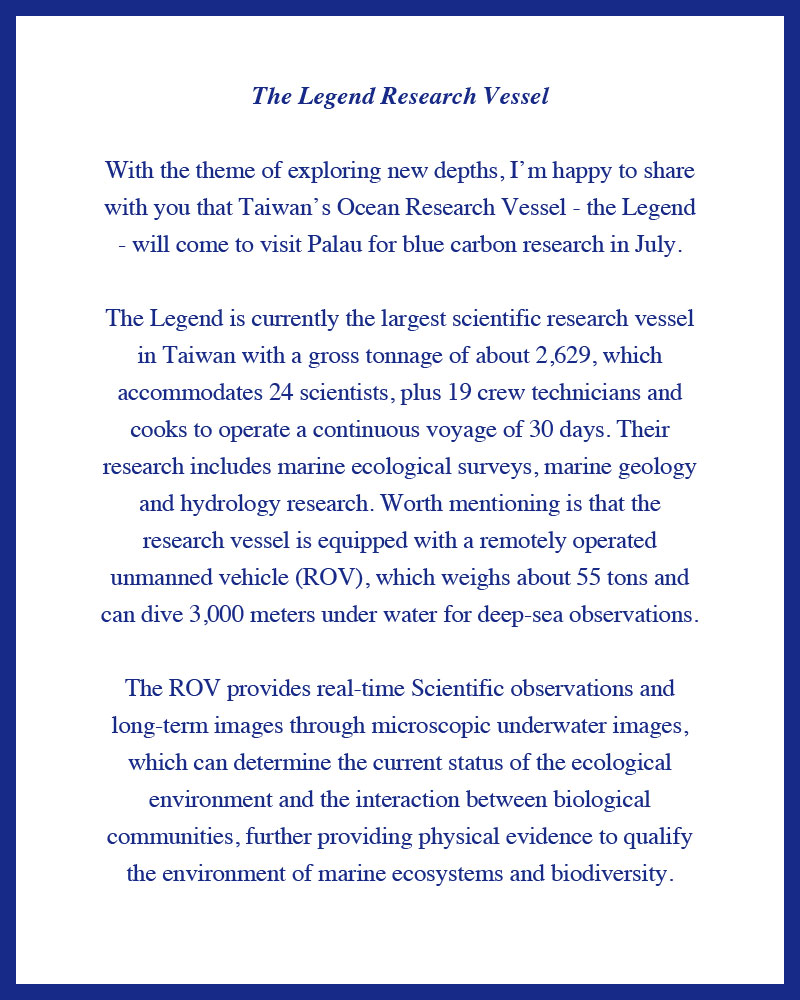 The Legend Research Vessel

With the theme of exploring new depths, I’m happy to share with you that Taiwan’s Ocean Research Vessel - the Legend - will come to visit Palau for blue carbon research in July.

The Legend is currently the largest scientific research vessel in Taiwan with a gross tonnage of about 2,629, which accommodates 24 scientists, plus 19 crew technicians and cooks to operate a continuous voyage of 30 days. Their research includes marine ecological surveys, marine geology and hydrology research. Worth mentioning is that the research vessel is equipped with a remotely operated unmanned vehicle (ROV), which weighs about 55 tons and can dive 3,000 meters under water for deep-sea observations.

The ROV provides real-time Scientific observations and long-term images through microscopic underwater images, which can determine the current status of the ecological environment and the interaction between biological communities, further providing physical evidence to qualify the environment of marine ecosystems and biodiversity.